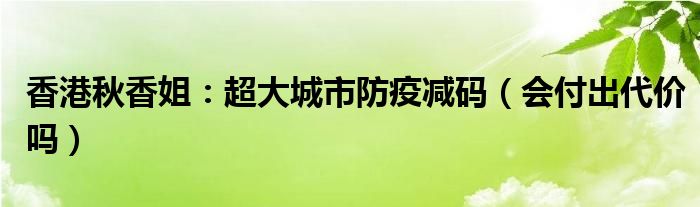 香港秋香姐：超大城市防疫减码（会付出代价吗）